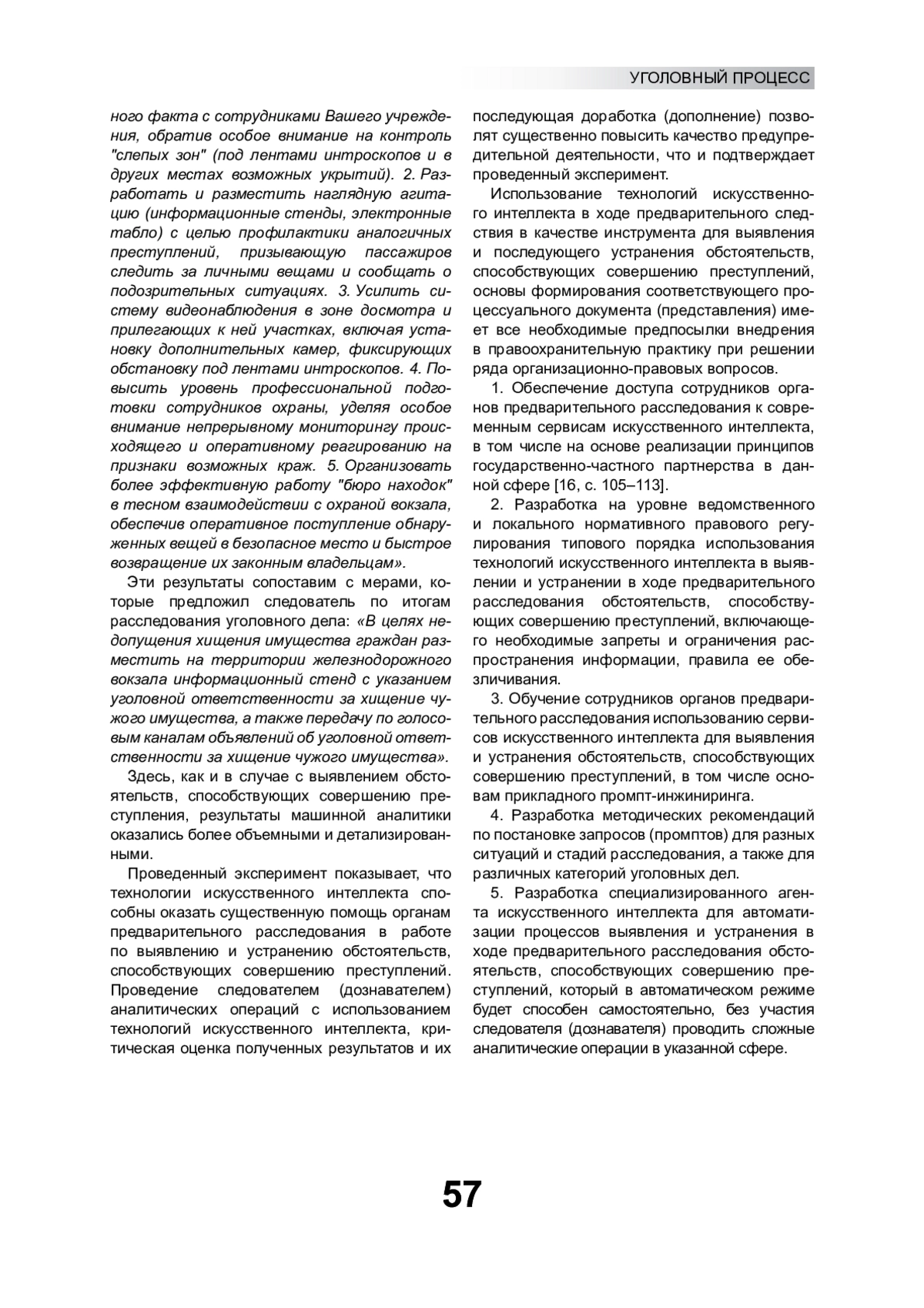 УГОЛОВНЫЙ ПРОЦЕСС

ного факта с сотрудниками Вашего учреждения, обратив особое внимание на контроль "слепых зон" (под лентами интроскопов и в других местах возможных укрытий). 2. Разработать и разместить наглядную агитацию (информационные стенды, электронные табло) с целью профилактики аналогичных преступлений, призывающую пассажиров следить за личными вещами и сообщать о подозрительных ситуациях. 3. Усилить систему видеонаблюдения в зоне досмотра и прилегающих к ней участках, включая установку дополнительных камер, фиксирующих обстановку под лентами интроскопов. 4. Повысить уровень профессиональной подготовки сотрудников охраны, уделяя особое внимание непрерывному мониторингу происходящего и оперативному реагированию на признаки возможных краж. 5. Организовать более эффективную работу "бюро находок" в тесном взаимодействии с охраной вокзала, обеспечив оперативное поступление обнаруженных вещей в безопасное место и быстрое возвращение их законным владельцам».

Эти результаты сопоставим с мерами, которые предложил следователь по итогам расследования уголовного дела: «В целях недопущения хищения имущества граждан разместить на территории железнодорожного вокзала информационный стенд с указанием уголовной ответственности за хищение чужого имущества, а также передачу по голосовым каналам объявлений об уголовной ответственности за хищение чужого имущества».

Здесь, как и в случае с выявлением обстоятельств, способствующих совершению преступления, результаты машинной аналитики оказались более объемными и детализированными.

Проведенный эксперимент показывает, что технологии искусственного интеллекта способны оказать существенную помощь органам предварительного расследования в работе по выявлению и устранению обстоятельств, способствующих совершению преступлений. Проведение следователем (дознавателем) аналитических операций с использованием технологий искусственного интеллекта, критическая оценка полученных результатов и их последующая доработка (дополнение) позволят существенно повысить качество предупредительной деятельности, что и подтверждает проведенный эксперимент.

Использование технологий искусственного интеллекта в ходе предварительного следствия в качестве инструмента для выявления и последующего устранения обстоятельств, способствующих совершению преступлений, основы формирования соответствующего процессуального документа (представления) имеет все необходимые предпосылки внедрения в правоохранительную практику при решении ряда организационно-правовых вопросов.

1. Обеспечение доступа сотрудников органов предварительного расследования к современным сервисам искусственного интеллекта, в том числе на основе реализации принципов государственно-частного партнерства в данной сфере [16, с. 105–113].

2. Разработка на уровне ведомственного и локального нормативного правового регулирования типового порядка использования технологий искусственного интеллекта в выявлении и устранении в ходе предварительного расследования обстоятельств, способствующих совершению преступлений, включающего необходимые запреты и ограничения распространения информации, правила ее обезличивания.

3. Обучение сотрудников органов предварительного расследования использованию сервисов искусственного интеллекта для выявления и устранения обстоятельств, способствующих совершению преступлений, в том числе основам прикладного промпт-инжиниринга.

4. Разработка методических рекомендаций по постановке запросов (промптов) для разных ситуаций и стадий расследования, а также для различных категорий уголовных дел.

5. Разработка специализированного агента искусственного интеллекта для автоматизации процессов выявления и устранения в ходе предварительного расследования обстоятельств, способствующих совершению преступлений, который в автоматическом режиме будет способен самостоятельно, без участия следователя (дознавателя) проводить сложные аналитические операции в указанной сфере.

57